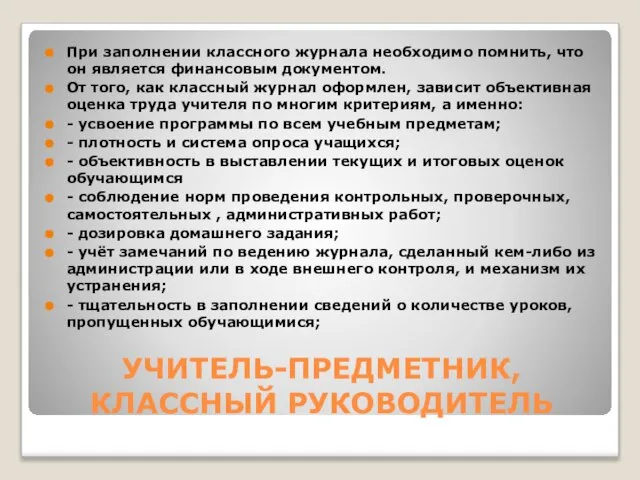 При заполнении классного журнала необходимо помнить, что он является финансовым документом.

От того, как классный журнал оформлен, зависит объективная оценка труда учителя по многим критериям, а именно:

- усвоение программы по всем учебным предметам;

- плотность и система опроса учащихся;

- объективность в выставлении текущих и итоговых оценок обучающимся

- соблюдение норм проведения контрольных, проверочных, самостоятельных , административных работ;

- дозировка домашнего задания;

- учёт замечаний по ведению журнала, сделанный кем-либо из администрации или в ходе внешнего контроля, и механизм их устранения;

- тщательность в заполнении сведений о количестве уроков, пропущенных обучающимися;

УЧИТЕЛЬ-ПРЕДМЕТНИК, КЛАССНЫЙ РУКОВОДИТЕЛЬ